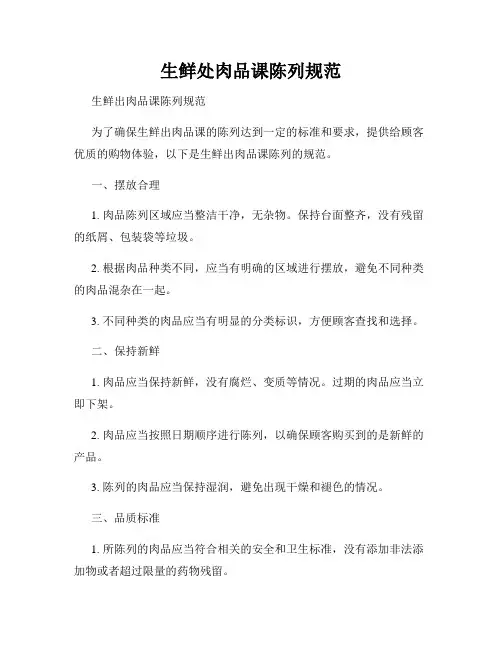 生鲜处肉品课陈列规范

生鲜出肉品课陈列规范

为了确保生鲜出肉品课的陈列达到一定的标准和要求，提供给顾客优质的购物体验，以下是生鲜出肉品课陈列的规范。

一、摆放合理

1. 肉品陈列区域应当整洁干净，无杂物。保持台面整齐，没有残留的纸屑、包装袋等垃圾。

2. 根据肉品种类不同，应当有明确的区域进行摆放，避免不同种类的肉品混杂在一起。

3. 不同种类的肉品应当有明显的分类标识，方便顾客查找和选择。

二、保持新鲜

1. 肉品应当保持新鲜，没有腐烂、变质等情况。过期的肉品应当立即下架。

2. 肉品应当按照日期顺序进行陈列，以确保顾客购买到的是新鲜的产品。

3. 陈列的肉品应当保持湿润，避免出现干燥和褪色的情况。

三、品质标准

1. 所陈列的肉品应当符合相关的安全和卫生标准，没有添加非法添加物或者超过限量的药物残留。